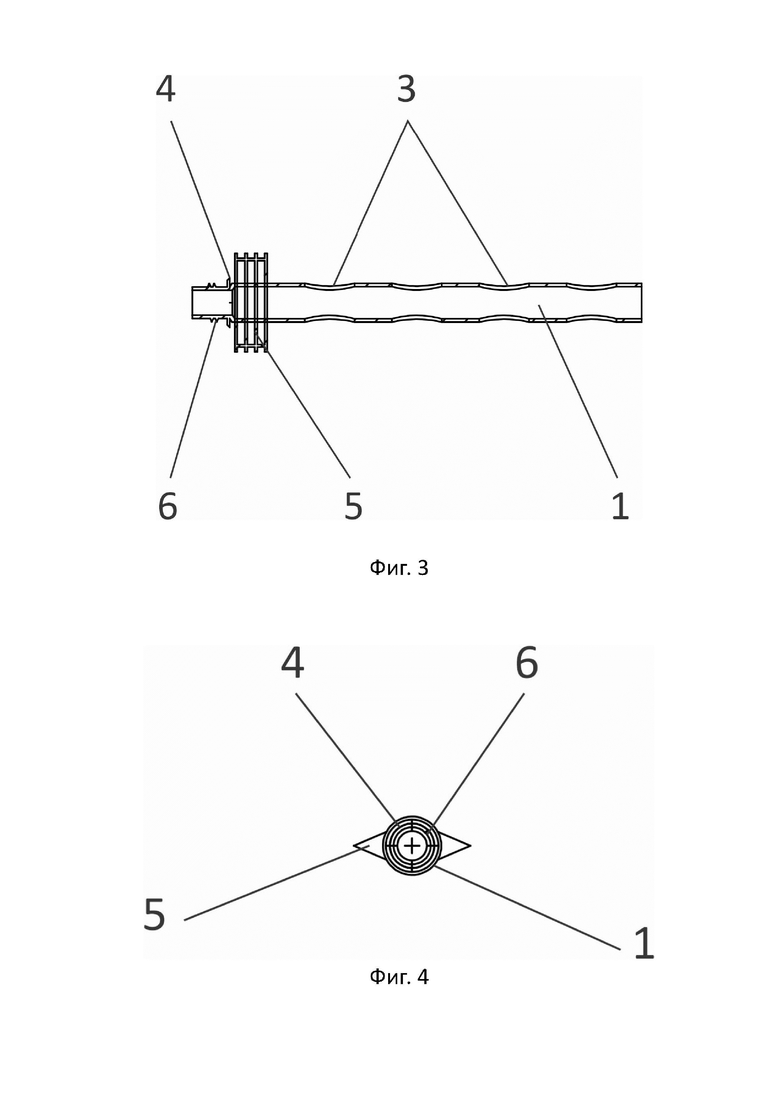 4
3
6
5
1
Фиг. 3

4
6
5
1
Фиг. 4